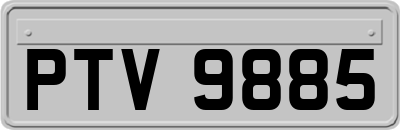 PTV 9885